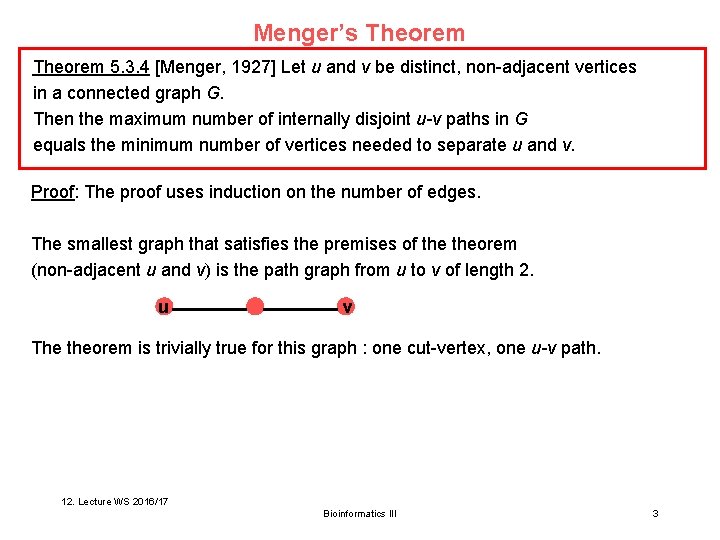 Menger's Theorem

Theorem 5.3.4 [Menger, 1927] Let u and v be distinct, non-adjacent vertices in a connected graph G.
Then the maximum number of internally disjoint u-v paths in G equals the minimum number of vertices needed to separate u and v.

Proof: The proof uses induction on the number of edges.

The smallest graph that satisfies the premises of the theorem (non-adjacent u and v) is the path graph from u to v of length 2.

u v

The theorem is trivially true for this graph : one cut-vertex, one u-v path.

12. Lecture WS 2016/17

Bioinformatics III

3